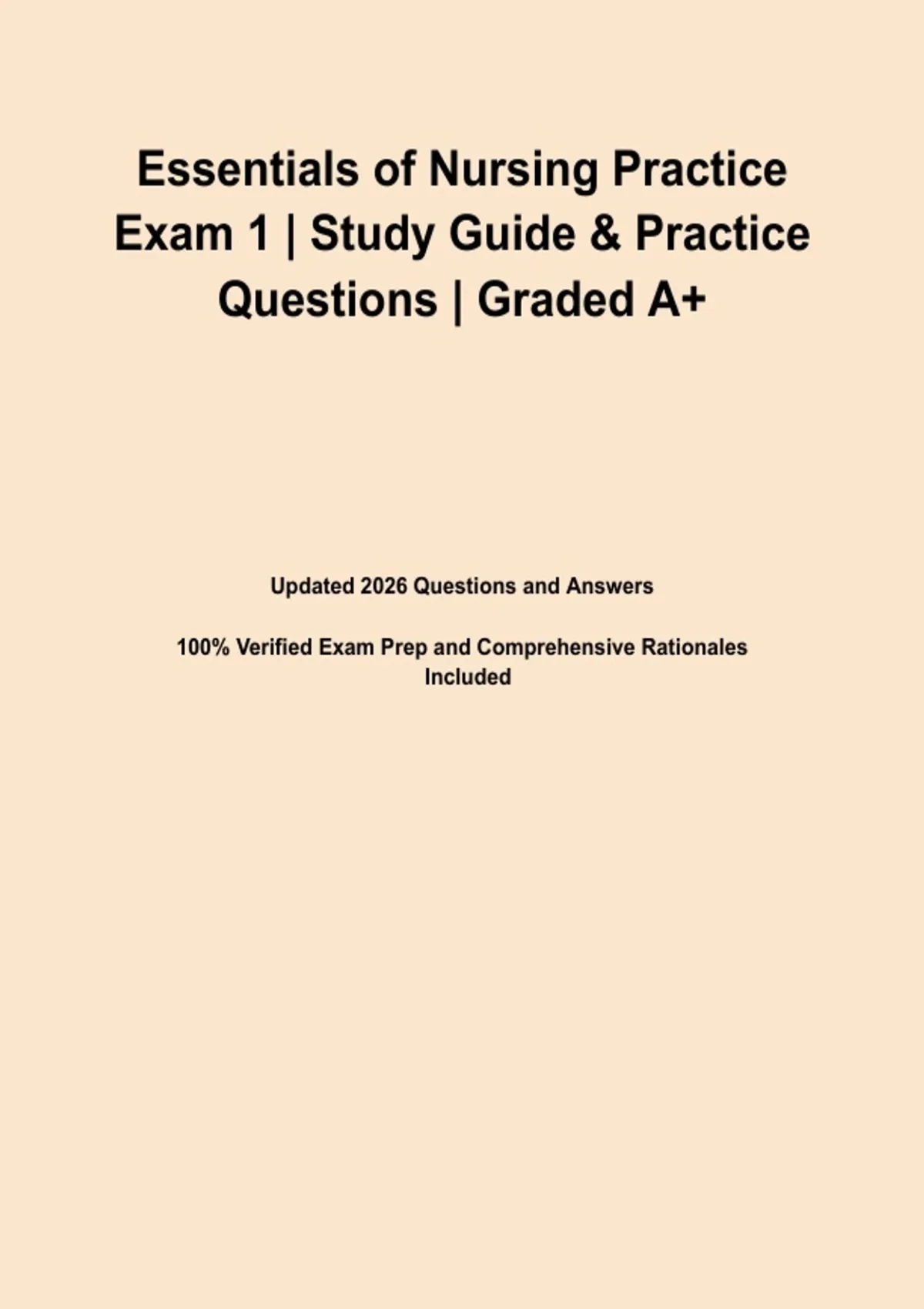 Essentials of Nursing Practice Exam 1 | Study Guide & Practice Questions | Graded A+

Updated 2026 Questions and Answers

100% Verified Exam Prep and Comprehensive Rationales Included